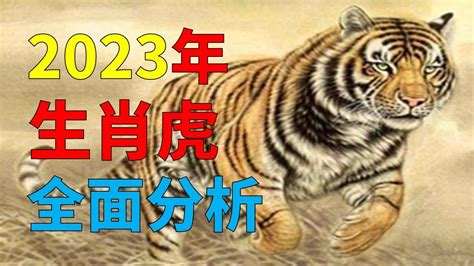 2023年
生肖虎
全面分析